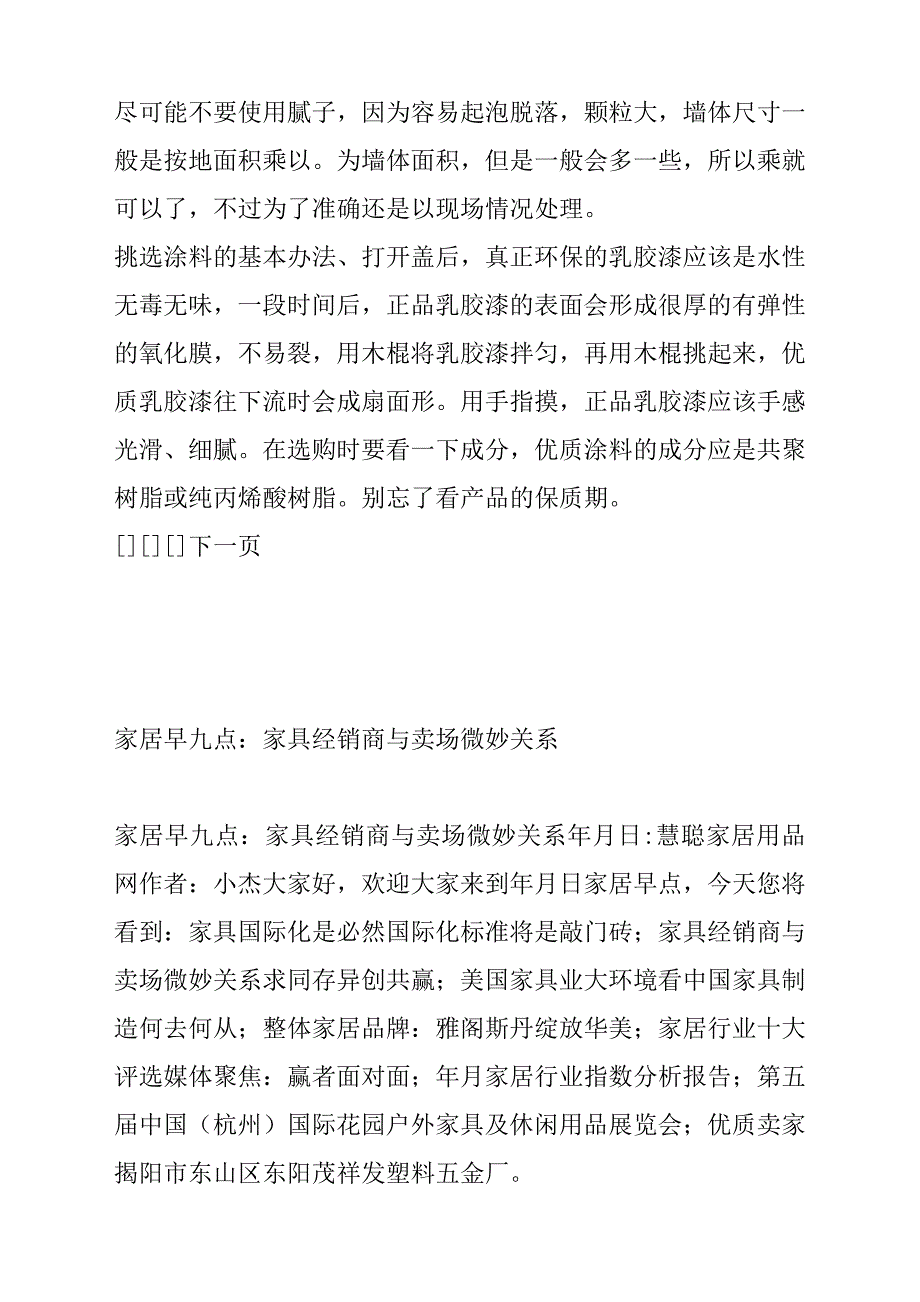 尽可能不要使用腻子，因为容易起泡脱落，颗粒大，墙体尺寸一般是按地面积乘以。为墙体面积，但是一般会多一些，所以乘就可以了，不过为了准确还是以现场情况处理。
挑选涂料的基本办法、打开盖后，真正环保的乳胶漆应该是水性无毒无味，一段时间后，正品乳胶漆的表面会形成很厚的有弹性的氧化膜，不易裂，用木棍将乳胶漆拌匀，再用木棍挑起来，优质乳胶漆往下流时会成扇面形。用手指摸，正品乳胶漆应该手感光滑、细腻。在选购时要看一下成分，优质涂料的成分应是共聚树脂或纯丙烯酸树脂。别忘了看产品的保质期。
[] [] []下一页

家居早九点：家具经销商与卖场微妙关系

家居早九点：家具经销商与卖场微妙关系年月日:慧聪家居用品网作者：小杰大家好，欢迎大家来到年月日家居早点，今天您将看到：家具国际化是必然国际化标准将是敲门砖；家具经销商与卖场微妙关系求同存异创共赢；美国家具业大环境看中国家具制造何去何从；整体家居品牌：雅阁斯丹绽放华美；家居行业十大评选媒体聚焦：赢者面对面；年月家居行业指数分析报告；第五届中国（杭州）国际花园户外家具及休闲用品展览会；优质卖家揭阳市东山区东阳茂祥发塑料五金厂。